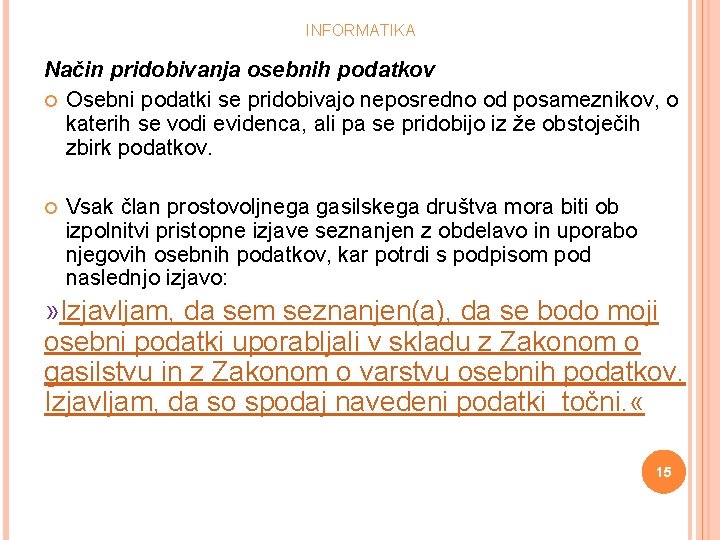 INFORMATIKA

Način pridobivanja osebnih podatkov

Osebni podatki se pridobivajo neposredno od posameznikov, o katerih se vodi evidenca, ali pa se pridobijo iz že obstoječih zbirk podatkov.

Vsak član prostovoljnega gasilskega društva mora biti ob izpolnitvi pristopne izjave seznanjen z obdelavo in uporabo njegovih osebnih podatkov, kar potrdi s podpisom pod naslednjo izjavo:

»Izjavljam, da sem seznanjen(a), da se bodo moji osebni podatki uporabljali v skladu z Zakonom o gasilstvu in z Zakonom o varstvu osebnih podatkov. Izjavljam, da so spodaj navedeni podatki točni.«

15